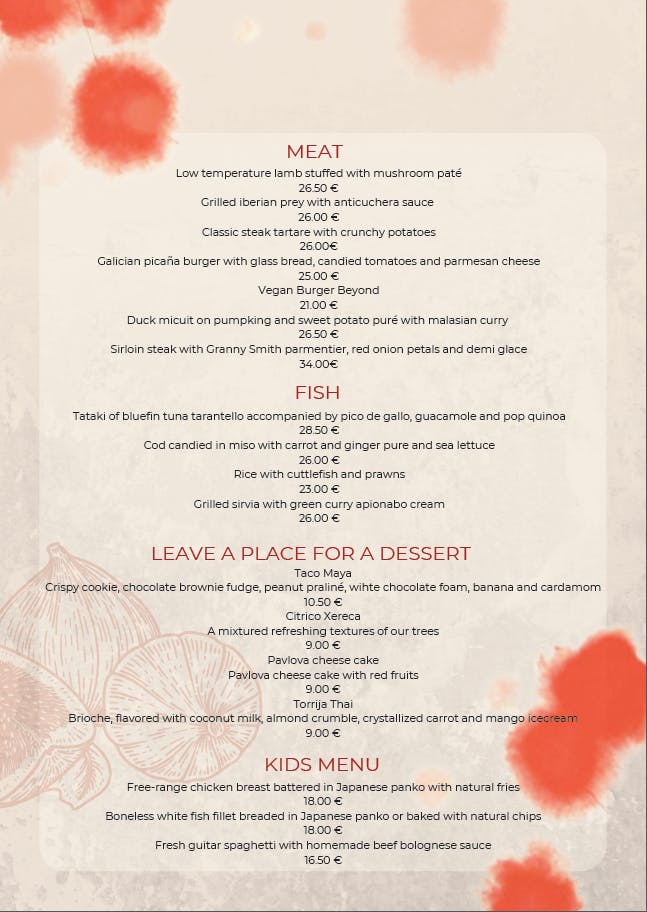 MEAT

Low temperature lamb stuffed with mushroom paté
26.50 €
Grilled iberian prey with anticuchera sauce
26.00 €
Classic steak tartare with crunchy potatoes
26.00€
Galician picaña burger with glass bread, candied tomatoes and parmesan cheese
25.00 €
Vegan Burger Beyond
21.00 €
Duck micuit on pumpking and sweet potato puré with malasian curry
26.50 €
Sirloin steak with Granny Smith parmentier, red onion petals and demi glace
34.00€

FISH

Tataki of bluefin tuna tarantello accompanied by pico de gallo, guacamole and pop quinoa
28.50 €
Cod candied in miso with carrot and ginger pure and sea lettuce
26.00 €
Rice with cuttlefish and prawns
23.00 €
Grilled sirvia with green curry apionabo cream
26.00 €

LEAVE A PLACE FOR A DESSERT

Taco Maya
Crispy cookie, chocolate brownie fudge, peanut praliné, wihte chocolate foam, banana and cardamom
10.50 €
Citrico Xereca
A mixtured refreshing textures of our trees
9.00 €
Pavlova cheese cake
Pavlova cheese cake with red fruits
9.00 €
Torrija Thai
Brioche, flavored with coconut milk, almond crumble, crystallized carrot and mango icecream
9.00 €

KIDS MENU

Free-range chicken breast battered in Japanese panko with natural fries
18.00 €
Boneless white fish fillet breaded in Japanese panko or baked with natural chips
18.00 €
Fresh guitar spaghetti with homemade beef bolognese sauce
16.50 €